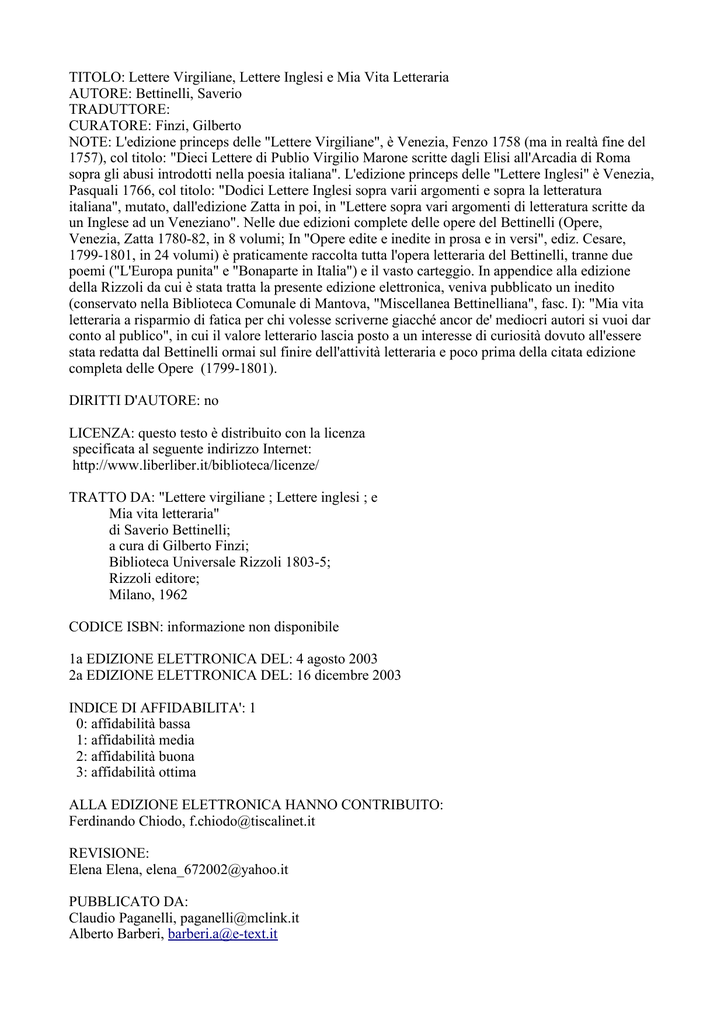 TITOLO: Lettere Virgiliane, Lettere Inglesi e Mia Vita Letteraria
AUTORE: Bettinelli, Saverio
TRADUTTORE:
CURATORE: Finzi, Gilberto
NOTE: L'edizione princeps delle "Lettere Virgiliane", è Venezia, Fenzo 1758 (ma in realtà fine del 1757), col titolo: "Dieci Lettere di Publio Virgilio Marone scritte dagli Elisi all'Arcadia di Roma sopra gli abusi introdotti nella poesia italiana". L'edizione princeps delle "Lettere Inglesi" è Venezia, Pasquali 1766, col titolo: "Dodici Lettere Inglesi sopra varii argomenti e sopra la letteratura italiana", mutato, dall'edizione Zatta in poi, in "Lettere sopra vari argomenti di letteratura scritte da un Inglese ad un Veneziano". Nelle due edizioni complete delle opere del Bettinelli (Opere, Venezia, Zatta 1780-82, in 8 volumi; In "Opere edite e inedite in prosa e in versi", ediz. Cesare, 1799-1801, in 24 volumi) è praticamente raccolta tutta l'opera letteraria del Bettinelli, tranne due poemi ("L'Europa punita" e "Bonaparte in Italia") e il vasto carteggio. In appendice alla edizione della Rizzoli da cui è stata tratta la presente edizione elettronica, veniva pubblicato un inedito (conservato nella Biblioteca Comunale di Mantova, "Miscellanea Bettinelliana", fasc. I): "Mia vita letteraria a risparmio di fatica per chi volesse scriverne giacché ancor de' mediocri autori si vuoi dar conto al publico", in cui il valore letterario lascia posto a un interesse di curiosità dovuto all'essere stata redatta dal Bettinelli ormai sul finire dell'attività letteraria e poco prima della citata edizione completa delle Opere (1799-1801).

DIRITTI D'AUTORE: no

LICENZA: questo testo è distribuito con la licenza specificata al seguente indirizzo Internet: http://www.liberliber.it/biblioteca/licenze/

TRATTO DA: "Lettere virgiliane ; Lettere inglesi ; e Mia vita letteraria"
di Saverio Bettinelli;
a cura di Gilberto Finzi;
Biblioteca Universale Rizzoli 1803-5;
Rizzoli editore;
Milano, 1962

CODICE ISBN: informazione non disponibile

1a EDIZIONE ELETTRONICA DEL: 4 agosto 2003
2a EDIZIONE ELETTRONICA DEL: 16 dicembre 2003

INDICE DI AFFIDABILITA': 1
0: affidabilità bassa
1: affidabilità media
2: affidabilità buona
3: affidabilità ottima

ALLA EDIZIONE ELETTRONICA HANNO CONTRIBUITO:
Ferdinando Chiodo, f.chiodo@tiscalinet.it

REVISIONE:
Elena Elena, elena_672002@yahoo.it

PUBBLICATO DA:
Claudio Paganelli, paganelli@mclink.it
Alberto Barberi, barberi.a@e-text.it